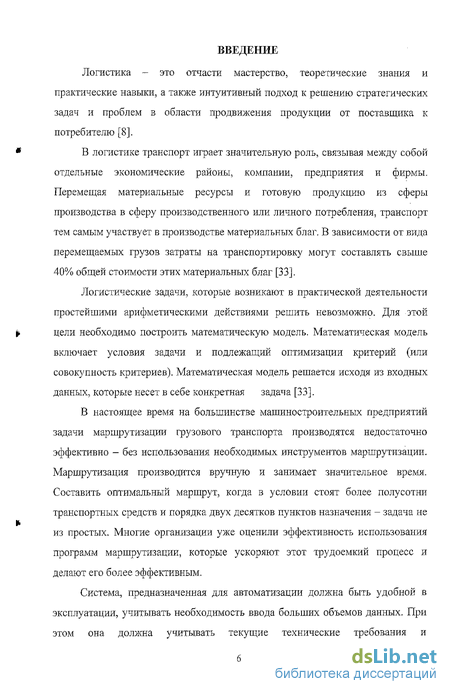 ВВЕДЕНИЕ

Логистика – это отчасти мастерство, теоретические знания и практические навыки, а также интуитивный подход к решению стратегических задач и проблем в области продвижения продукции от поставщика к потребителю [8].

В логистике транспорт играет значительную роль, связывая между собой отдельные экономические районы, компании, предприятия и фирмы. Перемещая материальные ресурсы и готовую продукцию из сферы производства в сферу производственного или личного потребления, транспорт тем самым участвует в производстве материальных благ. В зависимости от вида перемещаемых грузов затраты на транспортировку могут составлять свыше 40% общей стоимости этих материальных благ [33].

Логистические задачи, которые возникают в практической деятельности простейшими арифметическими действиями решить невозможно. Для этой цели необходимо построить математическую модель. Математическая модель включает условия задачи и подлежащий оптимизации критерий (или совокупность критериев). Математическая модель решается исходя из входных данных, которые несет в себе конкретная задача [33].

В настоящее время на большинстве машиностроительных предприятий задачи маршрутизации грузового транспорта производятся недостаточно эффективно – без использования необходимых инструментов маршрутизации. Маршрутизация производится вручную и занимает значительное время. Составить оптимальный маршрут, когда в условии стоят более полусотни транспортных средств и порядка двух десятков пунктов назначения – задача не из простых. Многие организации уже оценили эффективность использования программ маршрутизации, которые ускоряют этот трудоемкий процесс и делают его более эффективным.

Система, предназначенная для автоматизации должна быть удобной в эксплуатации, учитывать необходимость ввода больших объемов данных. При этом она должна учитывать текущие технические требования и

6

dsLib.net
библиотека диссертаций